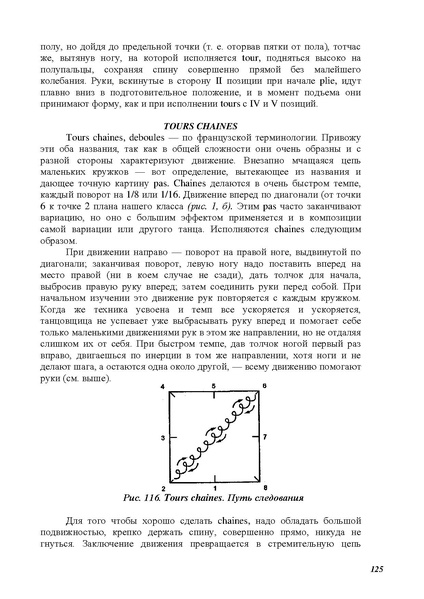 полу, но дойдя до предельной точки (т. е. оторвав пятки от пола), тотчас же, вытянув ногу, на которой исполняется tour, подняться высоко на полупальцы, сохраняя спину совершенно прямой без малейшего колебания. Руки, вскинутые в сторону II позиции при начале plie, идут плавно вниз в подготовительное положение, и в момент подъема они принимают форму, как и при исполнении tours с IV и V позиций.

TOURS CHAINES

Tours chaines, deboules — по французской терминологии. Привожу эти оба названия, так как в общей сложности они очень образны и с разной стороны характеризуют движение. Внезапно мчащаяся цепь маленьких кружков — вот определение, вытекающее из названия и дающее точную картину pas. Chaines делаются в очень быстром темпе, каждый поворот на 1/8 или 1/16. Движение вперед по диагонали (от точки 6 к точке 2 плана нашего класса (рис. 1, б). Этим pas часто заканчивают вариацию, но оно с большим эффектом применяется и в композиции самой вариации или другого танца. Исполняются chaines следующим образом.

При движении направо — поворот на правой ноге, выдвинутой по диагонали; заканчивая поворот, левую ногу надо поставить вперед на место правой (ни в коем случае не сзади), дать толчок для начала, выбросив правую руку вперед; затем соединить руки перед собой. При начальном изучении это движение рук повторяется с каждым кружком. Когда же техника усвоена и темп все ускоряется и ускоряется, танцовщица не успевает уже выбрасывать руку вперед и помогает себе только маленькими движениями рук в этом же направлении, но не отдаляя слишком их от себя. При быстром темпе, дав толчок ногой первый раз вправо, двигаешься по инерции в том же направлении, хотя ноги и не делают шага, а остаются одна около другой, — всему движению помогают руки (см. выше).

4 5 6
3 7
2 1 8

Рис. 116. Tours chaines. Путь следования

Для того чтобы хорошо сделать chaines, надо обладать большой подвижностью, крепко держать спину, совершенно прямо, никуда не гнуться. Заключение движения превращается в стремительную цепь

125